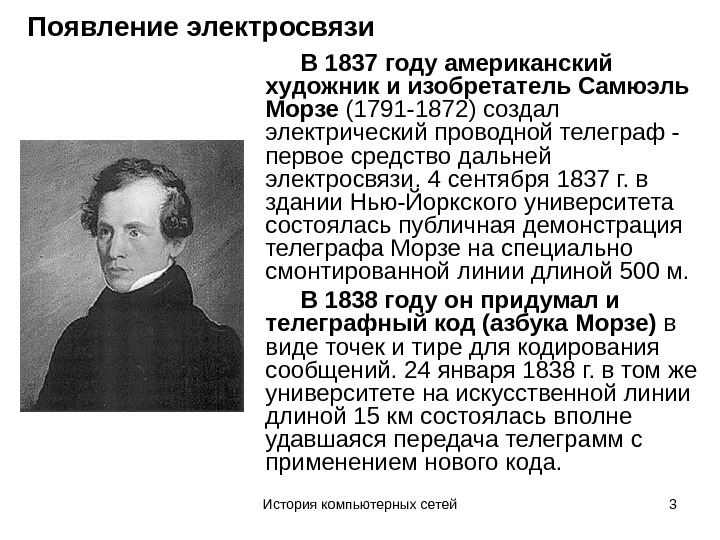 Появление электросвязи

В 1837 году американский художник и изобретатель Самюэль Морзе (1791-1872) создал электрический проводной телеграф - первое средство дальней электросвязи. 4 сентября 1837 г. в здании Нью-Йоркского университета состоялась публичная демонстрация телеграфа Морзе на специально смонтированной линии длиной 500 м.

В 1838 году он придумал и телеграфный код (азбука Морзе) в виде точек и тире для кодирования сообщений. 24 января 1838 г. в том же университете на искусственной линии длиной 15 км состоялась вполне удавшаяся передача телеграмм с применением нового кода.

История компьютерных сетей

3